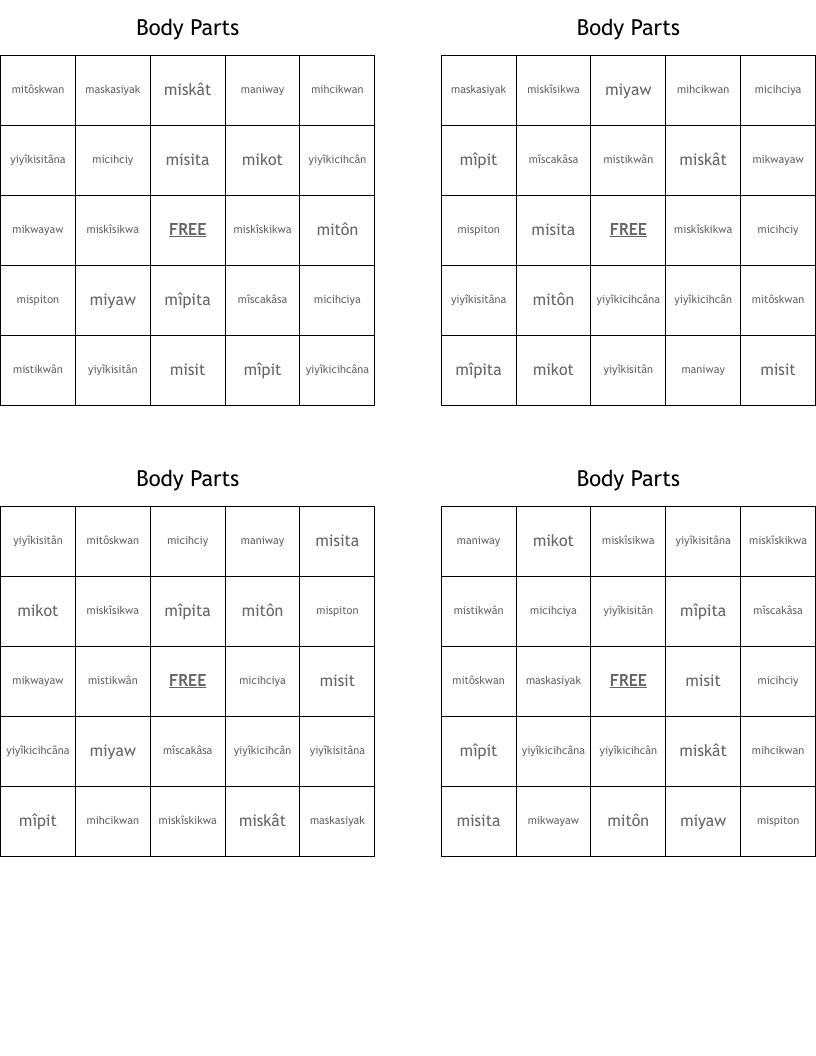 Body Parts

| mitôskwan | maskasiyak | miskât | maniway | mihcikwan |
|---|---|---|---|---|
| yiyîkisitâna | micihciy | misita | mikot | yiyîkicihcân |
| mikwayaw | miskîsikwa | FREE | miskîskikwa | mitôn |
| mispiton | miyaw | mîpita | mîscakâsa | micihciya |
| mistikwân | yiyîkisitân | misit | mîpit | yiyîkicihcâna |

Body Parts

| maskasiyak | miskîsikwa | miyaw | mihcikwan | micihciya |
|---|---|---|---|---|
| mîpit | mîscakâsa | mistikwân | miskât | mikwayaw |
| mispiton | misita | FREE | miskîskikwa | micihciy |
| yiyîkisitâna | mitôn | yiyîkicihcâna | yiyîkicihcân | mitôskwan |
| mîpita | mikot | yiyîkisitân | maniway | misit |

Body Parts

| yiyîkisitân | mitôskwan | micihciy | maniway | misita |
|---|---|---|---|---|
| mikot | miskîsikwa | mîpita | mitôn | mispiton |
| mikwayaw | mistikwân | FREE | micihciya | misit |
| yiyîkicihcâna | miyaw | mîscakâsa | yiyîkicihcân | yiyîkisitâna |
| mîpit | mihcikwan | miskîskikwa | miskât | maskasiyak |

Body Parts

| maniway | mikot | miskîsikwa | yiyîkisitâna | miskîskikwa |
|---|---|---|---|---|
| mistikwân | micihciya | yiyîkisitân | mîpita | mîscakâsa |
| mitôskwan | maskasiyak | FREE | misit | micihciy |
| mîpit | yiyîkicihcâna | yiyîkicihcân | miskât | mihcikwan |
| misita | mikwayaw | mitôn | miyaw | mispiton |